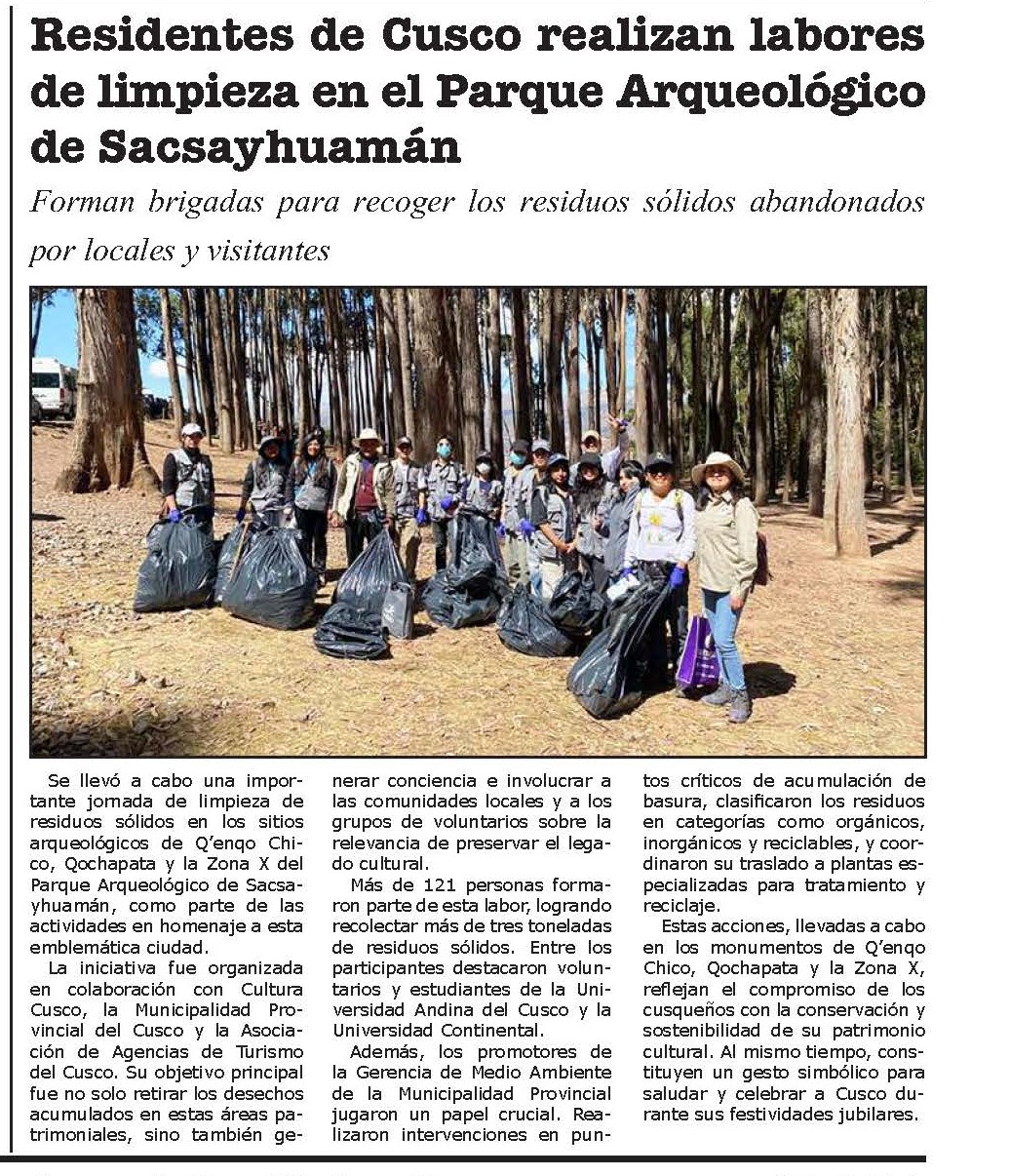 Residentes de Cusco realizan labores de limpieza en el Parque Arqueológico de Sacsayhuamán

Forman brigadas para recoger los residuos sólidos abandonados por locales y visitantes

Se llevó a cabo una importante jornada de limpieza de residuos sólidos en los sitios arqueológicos de Q'enqo Chico, Qochapata y la Zona X del Parque Arqueológico de Sacsayhuamán, como parte de las actividades en homenaje a esta emblemática ciudad.

La iniciativa fue organizada en colaboración con Cultura Cusco, la Municipalidad Provincial del Cusco y la Asociación de Agencias de Turismo del Cusco. Su objetivo principal fue no solo retirar los desechos acumulados en estas áreas patrimoniales, sino también generar conciencia e involucrar a las comunidades locales y a los grupos de voluntarios sobre la relevancia de preservar el legado cultural.

Más de 121 personas formaron parte de esta labor, logrando recolectar más de tres toneladas de residuos sólidos. Entre los participantes destacaron voluntarios y estudiantes de la Universidad Andina del Cusco y la Universidad Continental.

Además, los promotores de la Gerencia de Medio Ambiente de la Municipalidad Provincial jugaron un papel crucial. Realizaron intervenciones en puntos críticos de acumulación de basura, clasificaron los residuos en categorías como orgánicos, inorgánicos y reciclables, y coordinaron su traslado a plantas especializadas para tratamiento y reciclaje.

Estas acciones, llevadas a cabo en los monumentos de Q'enqo Chico, Qochapata y la Zona X, reflejan el compromiso de los cusqueños con la conservación y sostenibilidad de su patrimonio cultural. Al mismo tiempo, constituyen un gesto simbólico para saludar y celebrar a Cusco durante sus festividades jubilares.